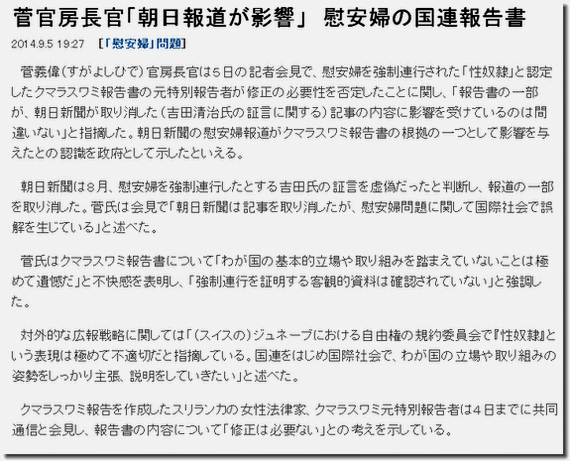 菅官房長官「朝日報道が影響」 慰安婦の国連報告書

2014.9.5 19:27 [「慰安婦」問題]

菅義偉（すがよしひで）官房長官は５日の記者会見で、慰安婦を強制連行された「性奴隷」と認定したクマラスワミ報告書の元特別報告者が修正の必要性を否定したことに関し、「報告書の一部が、朝日新聞が取り消した（吉田清治氏の証言に関する）記事の内容に影響を受けているのは間違いない」と指摘した。朝日新聞の慰安婦報道がクマラスワミ報告書の根拠の一つとして影響を与えたとの認識を政府として示したといえる。

朝日新聞は８月、慰安婦を強制連行したとする吉田氏の証言を虚偽だったと判断し、報道の一部を取り消した。菅氏は会見で「朝日新聞は記事を取り消したが、慰安婦問題に関して国際社会で誤解を生じている」と述べた。

菅氏はクマラスワミ報告書について「わが国の基本的立場や取り組みを踏まえていないことは極めて遺憾だ」と不快感を表明し、「強制連行を証明する客観的資料は確認されていない」と強調した。

対外的な広報戦略に関しては「（スイスの）ジュネーブにおける自由権の規約委員会で『性奴隷』という表現は極めて不適切だと指摘している。国連をはじめ国際社会で、わが国の立場や取り組みの姿勢をしっかり主張、説明をしていきたい」と述べた。

クマラスワミ報告を作成したスリランカの女性法律家、クマラスワミ元特別報告者は４日までに共同通信と会見し、報告書の内容について「修正は必要ない」との考えを示している。